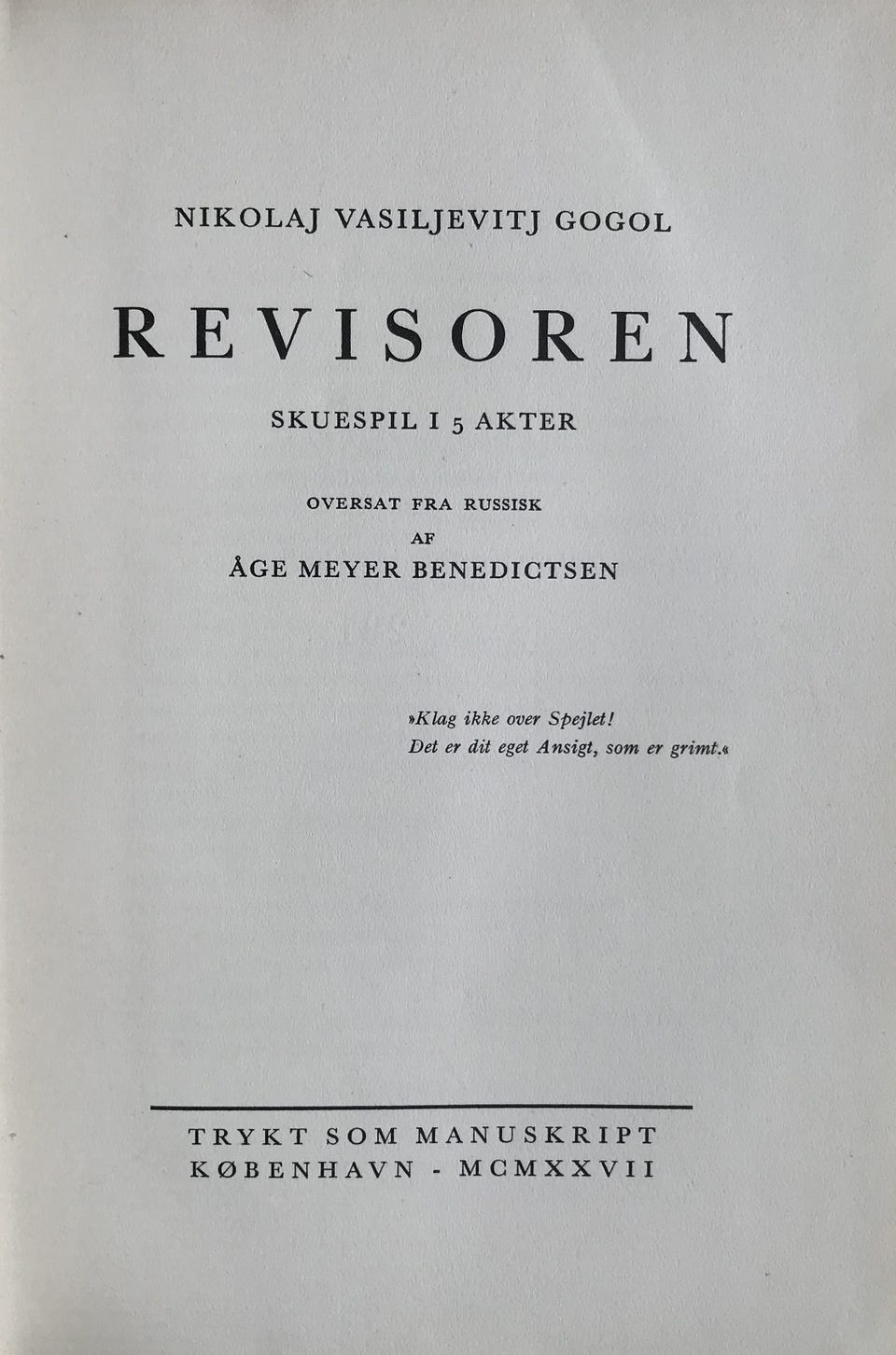 NIKOLAJ VASILJEVITJ GOGOL

REVISOREN

SKUESPIL I 5 AKTER

OVERSAT FRA RUSSISK
AF
ÅGE MEYER BENEDICTSEN

»Klag ikke over Spejlet!
Det er dit eget Ansigt, som er grimt.«

TRYKT SOM MANUSKRIPT
KØBENHAVN - MCMXXVII